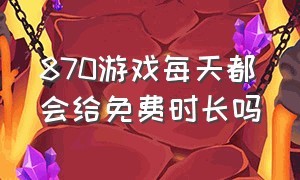 870游戏每天都会给免费时长吗